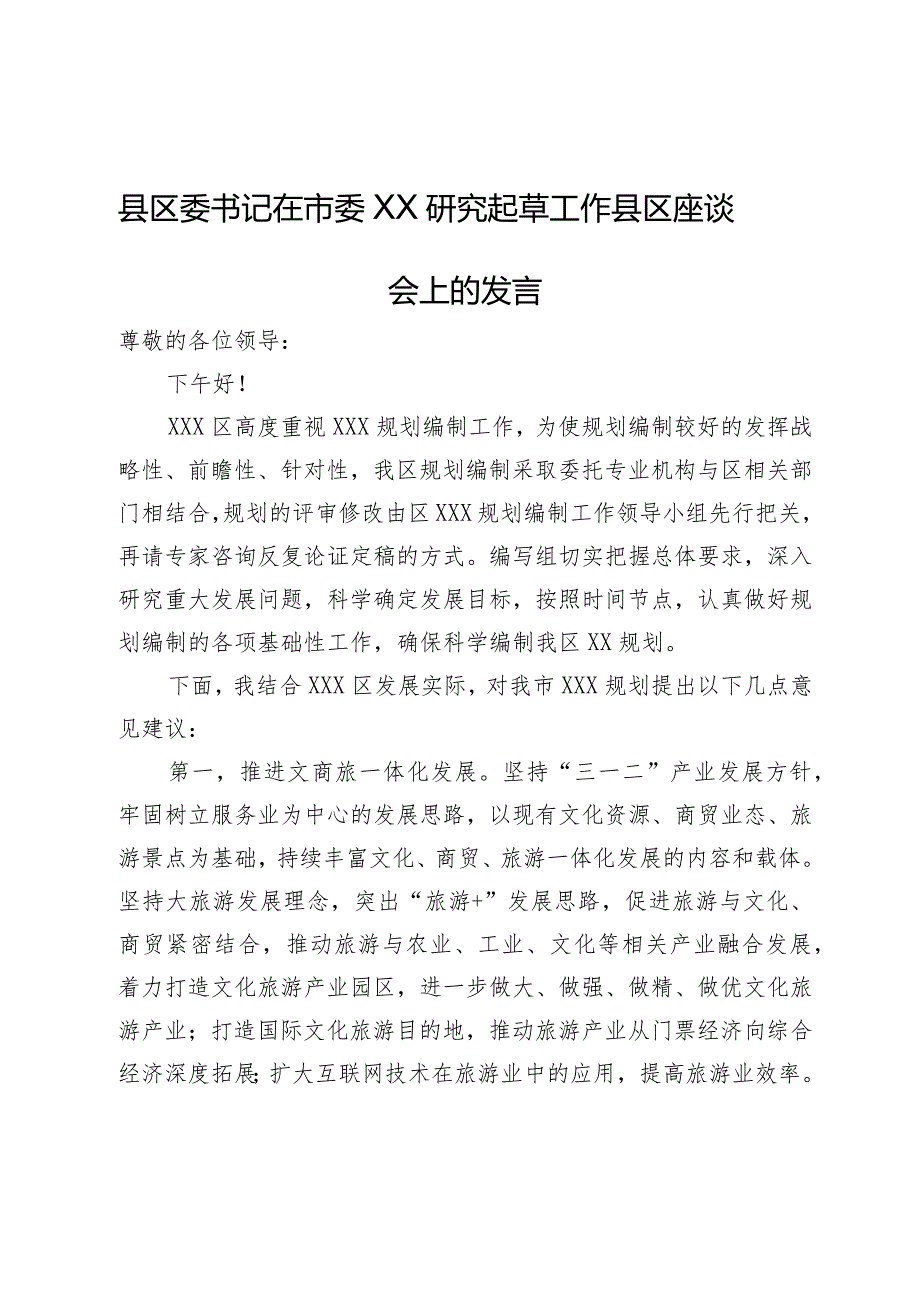 县区委书记在市委XX研究起草工作县区座谈会上的发言

尊敬的各位领导：

下午好！

XXX区高度重视XXX规划编制工作，为使规划编制较好的发挥战略性、前瞻性、针对性，我区规划编制采取委托专业机构与区相关部门相结合，规划的评审修改由区XXX规划编制工作领导小组先行把关，再请专家咨询反复论证定稿的方式。编写组切实把握总体要求，深入研究重大发展问题，科学确定发展目标，按照时间节点，认真做好规划编制的各项基础性工作，确保科学编制我区XX规划。

下面，我结合XXX区发展实际，对我市XXX规划提出以下几点意见建议：

第一，推进文商旅一体化发展。坚持“三一二”产业发展方针，牢固树立服务业为中心的发展思路，以现有文化资源、商贸业态、旅游景点为基础，持续丰富文化、商贸、旅游一体化发展的内容和载体。坚持大旅游发展理念，突出“旅游+”发展思路，促进旅游与文化、商贸紧密结合，推动旅游与农业、工业、文化等相关产业融合发展，着力打造文化旅游产业园区，进一步做大、做强、做精、做优文化旅游产业；打造国际文化旅游目的地，推动旅游产业从门票经济向综合经济深度拓展；扩大互联网技术在旅游业中的应用，提高旅游业效率。